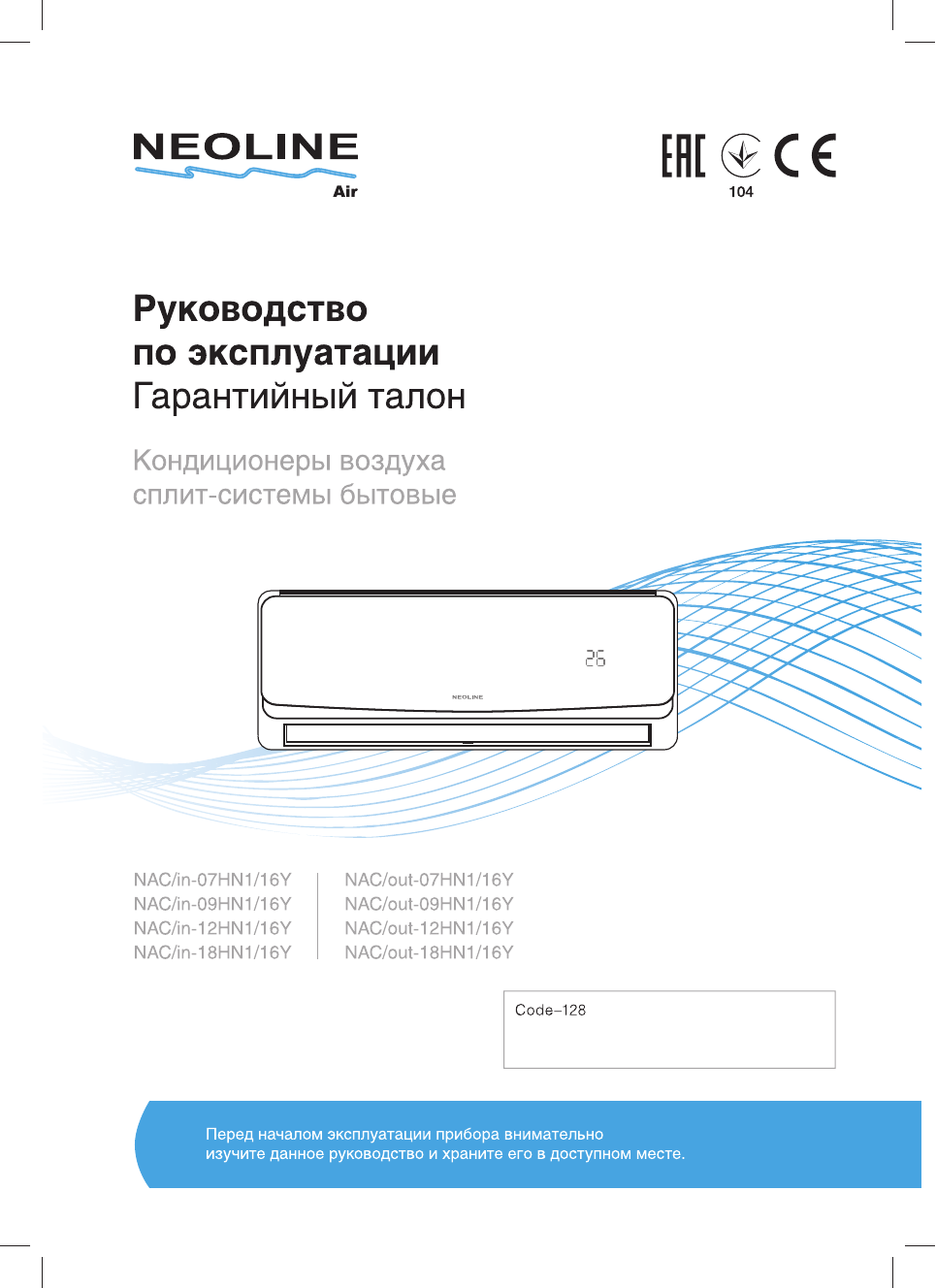 NEOLINE
Air

EAC CE
104

Руководство
по эксплуатации
Гарантийный талон

Кондиционеры воздуха
сплит-системы бытовые

26

NEOLINE

NAC/in-07HN1/16Y
NAC/in-09HN1/16Y
NAC/in-12HN1/16Y
NAC/in-18HN1/16Y

NAC/out-07HN1/16Y
NAC/out-09HN1/16Y
NAC/out-12HN1/16Y
NAC/out-18HN1/16Y

Code–128

Перед началом эксплуатации прибора внимательно изучите данное руководство и храните его в доступном месте.